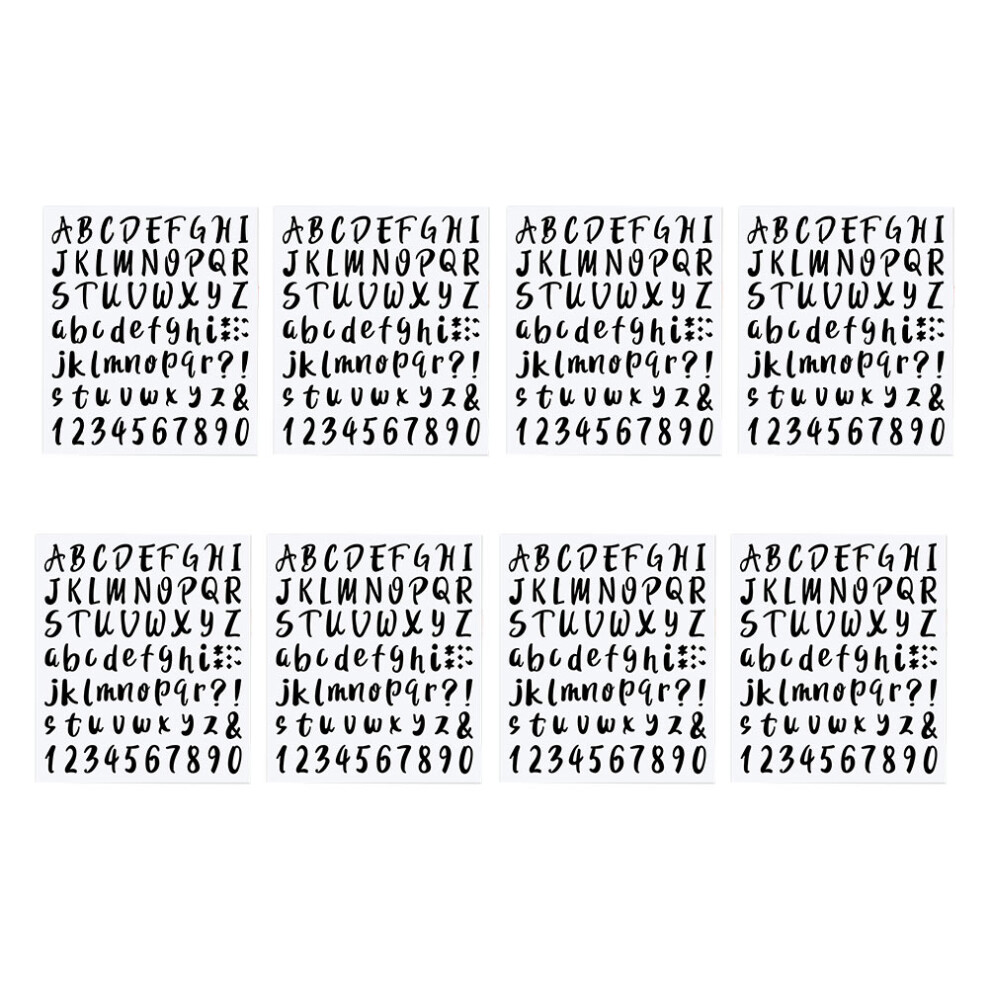 ABCDEFGHI
JKLMNOPQR
STUVWXYZ
abcdefghi
jklmnopqr?!
stuvwxyz&
1234567890

ABCDEFGHI
JKLMNOPQR
STUVWXYZ
abcdefghi
jklmnopqr?!
stuvwxyz&
1234567890

ABCDEFGHI
JKLMNOPQR
STUVWXYZ
abcdefghi
jklmnopqr?!
stuvwxyz&
1234567890

ABCDEFGHI
JKLMNOPQR
STUVWXYZ
abcdefghi
jklmnopqr?!
stuvwxyz&
1234567890

ABCDEFGHI
JKLMNOPQR
STUVWXYZ
abcdefghi
jklmnopqr?!
stuvwxyz&
1234567890

ABCDEFGHI
JKLMNOPQR
STUVWXYZ
abcdefghi
jklmnopqr?!
stuvwxyz&
1234567890

ABCDEFGHI
JKLMNOPQR
STUVWXYZ
abcdefghi
jklmnopqr?!
stuvwxyz&
1234567890

ABCDEFGHI
JKLMNOPQR
STUVWXYZ
abcdefghi
jklmnopqr?!
stuvwxyz&
1234567890